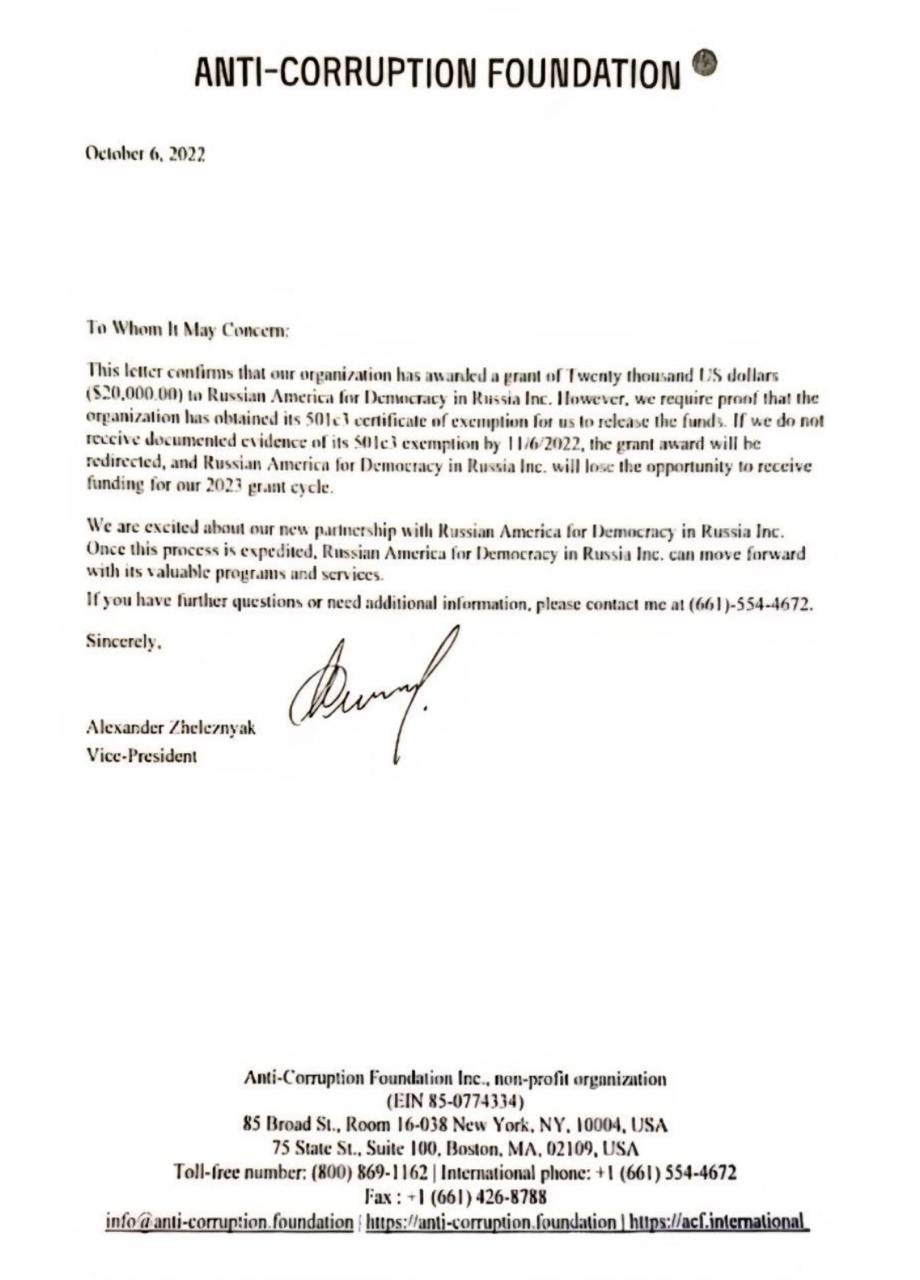 ANTI-CORRUPTION FOUNDATION

October 6, 2022

To Whom It May Concern:

This letter confirms that our organization has awarded a grant of Twenty thousand US dollars ($20,000.00) to Russian America for Democracy in Russia Inc. However, we require proof that the organization has obtained its 501c3 certificate of exemption for us to release the funds. If we do not receive documented evidence of its 501c3 exemption by 11/6/2022, the grant award will be redirected, and Russian America for Democracy in Russia Inc. will lose the opportunity to receive funding for our 2023 grant cycle.

We are excited about our new partnership with Russian America for Democracy in Russia Inc. Once this process is expedited, Russian America for Democracy in Russia Inc. can move forward with its valuable programs and services.

If you have further questions or need additional information, please contact me at (661)-554-4672.

Sincerely,

Alexander Zheleznyak
Vice-President

Anti-Corruption Foundation Inc., non-profit organization
(EIN 85-0774334)
85 Broad St., Room 16-038 New York, NY, 10004, USA
75 State St., Suite 100, Boston, MA, 02109, USA
Toll-free number: (800) 869-1162 | International phone: +1 (661) 554-4672
Fax : +1 (661) 426-8788
info@anti-corruption.foundation | https://anti-corruption.foundation | https://acf.international